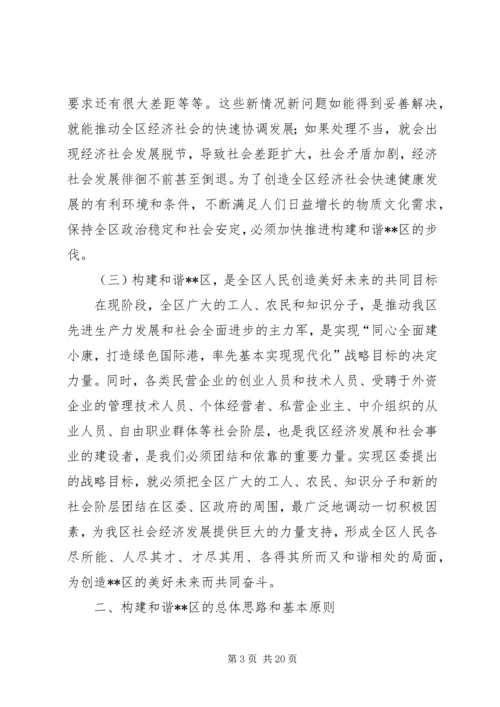 要求还有很大差距等等。这些新情况新问题如能得到妥善解决，就能推动全区经济社会的快速协调发展；如果处理不当，就会出现经济社会发展脱节，导致社会差距扩大，社会矛盾加剧，经济社会发展徘徊不前甚至倒退。为了创造全区经济社会快速健康发展的有利环境和条件，不断满足人们日益增长的物质文化需求，保持全区政治稳定和社会安定，必须加快推进构建和谐**区的步伐。

（三）构建和谐**区，是全区人民创造美好未来的共同目标

在现阶段，全区广大的工人、农民和知识分子，是推动我区先进生产力发展和社会全面进步的主力军，是实现“同心全面建小康，打造绿色国际港，率先基本实现现代化”战略目标的决定力量。同时，各类民营企业的创业人员和技术人员、受聘于外资企业的管理技术人员、个体经营者、私营企业主、中介组织的从业人员、自由职业群体等社会阶层，也是我区经济发展和社会事业的建设者，是我们必须团结和依靠的重要力量。实现区委提出的战略目标，就必须把全区广大的工人、农民、知识分子和新的社会阶层团结在区委、区政府的周围，最广泛地调动一切积极因素，为我区社会经济发展提供巨大的力量支持，形成全区人民各尽所能、人尽其才、才尽其用、各得其所而又和谐相处的局面，为创造**区的美好未来而共同奋斗。

二、构建和谐**区的总体思路和基本原则

第 3 页 共 20 页